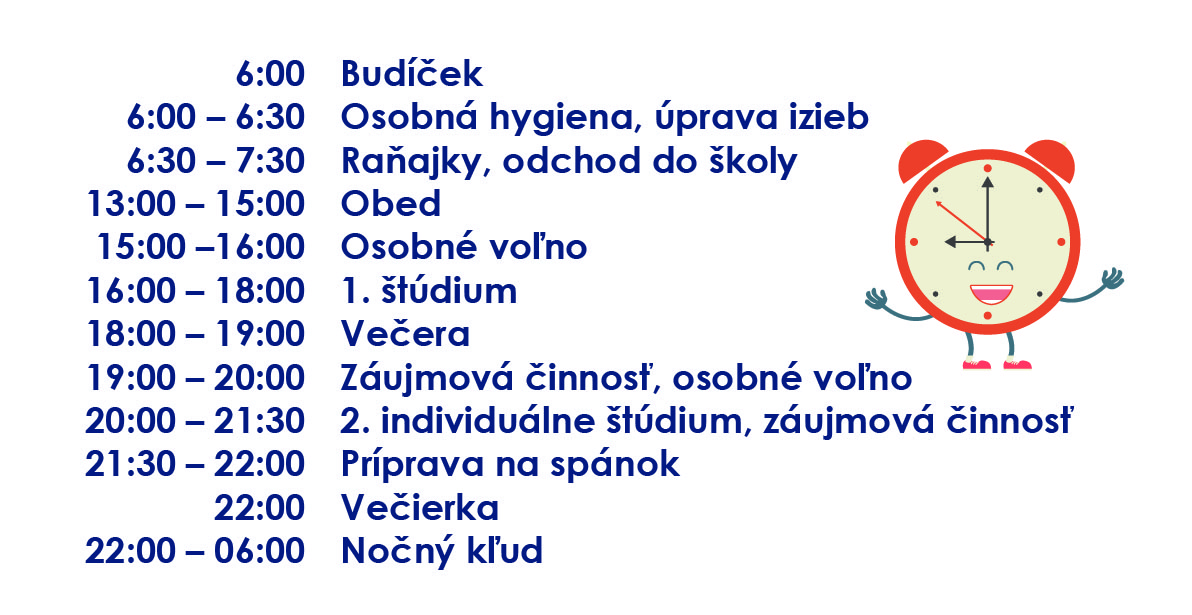 6:00 Budíček
6:00 – 6:30 Osobná hygiena, úprava izieb
6:30 – 7:30 Raňajky, odchod do školy
13:00 – 15:00 Obed
15:00 –16:00 Osobné voľno
16:00 – 18:00 1. štúdium
18:00 – 19:00 Večera
19:00 – 20:00 Záujmová činnosť, osobné voľno
20:00 – 21:30 2. individuálne štúdium, záujmová činnosť
21:30 – 22:00 Príprava na spánok
22:00 Večierka
22:00 – 06:00 Nočný kľud